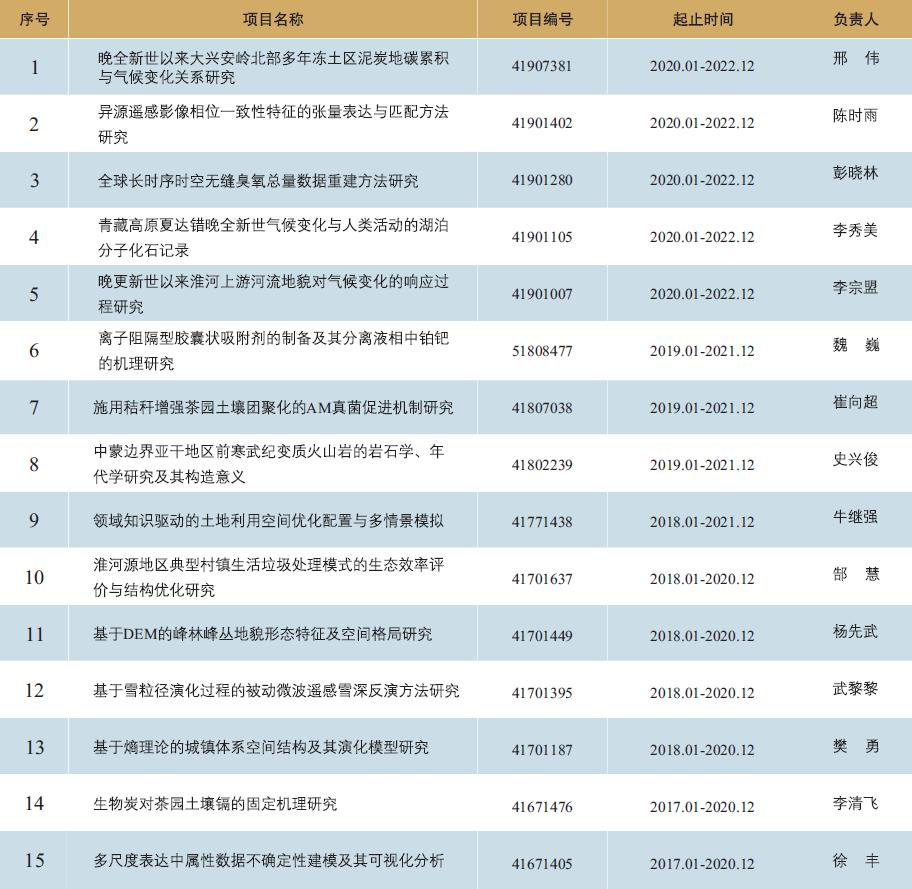 | 序号 | 项目名称 | 项目编号 | 起止时间 | 负责人 |
|---|---|---|---|---|
| 1 | 晚全新世以来大兴安岭北部多年冻土区泥炭地碳累积与气候变化关系研究 | 41907381 | 2020.01-2022.12 | 邢 伟 |
| 2 | 异源遥感影像相位一致性特征的张量表达与匹配方法研究 | 41901402 | 2020.01-2022.12 | 陈时雨 |
| 3 | 全球长时序时空无缝臭氧总量数据重建方法研究 | 41901280 | 2020.01-2022.12 | 彭晓林 |
| 4 | 青藏高原夏达错晚全新世气候变化与人类活动的湖泊分子化石记录 | 41901105 | 2020.01-2022.12 | 李秀美 |
| 5 | 晚更新世以来淮河上游河流地貌对气候变化的响应过程研究 | 41901007 | 2020.01-2022.12 | 李宗盟 |
| 6 | 离子阻隔型胶囊状吸附剂的制备及其分离液相中铂钯的机理研究 | 51808477 | 2019.01-2021.12 | 魏 巍 |
| 7 | 施用秸秆增强茶园土壤团聚化的AM真菌促进机制研究 | 41807038 | 2019.01-2021.12 | 崔向超 |
| 8 | 中蒙边界亚干地区前寒武纪变质火山岩的岩石学、年代学研究及其构造意义 | 41802239 | 2019.01-2021.12 | 史兴俊 |
| 9 | 领域知识驱动的土地利用空间优化配置与多情景模拟 | 41771438 | 2018.01-2021.12 | 牛继强 |
| 10 | 淮河源地区典型村镇生活垃圾处理模式的生态效率评价与结构优化研究 | 41701637 | 2018.01-2020.12 | 郜 慧 |
| 11 | 基于DEM的峰林峰丛地貌形态特征及空间格局研究 | 41701449 | 2018.01-2020.12 | 杨先武 |
| 12 | 基于雪粒径演化过程的被动微波遥感雪深反演方法研究 | 41701395 | 2018.01-2020.12 | 武黎黎 |
| 13 | 基于熵理论的城镇体系空间结构及其演化模型研究 | 41701187 | 2018.01-2020.12 | 樊 勇 |
| 14 | 生物炭对茶园土壤镉的固定机理研究 | 41671476 | 2017.01-2020.12 | 李清飞 |
| 15 | 多尺度表达中属性数据不确定性建模及其可视化分析 | 41671405 | 2017.01-2020.12 | 徐 丰 |